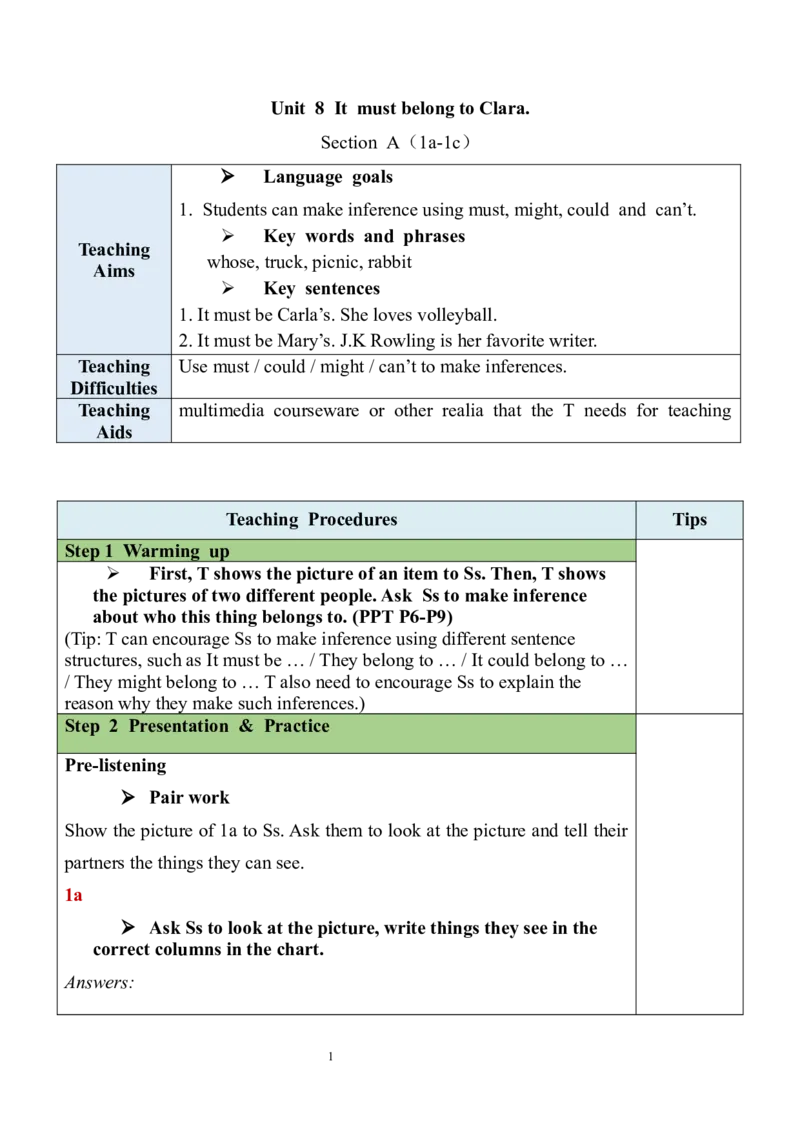 Unit 8 It must belong to Clara.

Section A（1a-1c）

| | |
|---|---|
| Teaching Aims | ➢ Language goals<br>1. Students can make inference using must, might, could and can’t.<br>➢ Key words and phrases<br>whose, truck, picnic, rabbit<br>➢ Key sentences<br>1. It must be Carla’s. She loves volleyball.<br>2. It must be Mary’s. J.K Rowling is her favorite writer. |
| Teaching Difficulties | Use must / could / might / can’t to make inferences. |
| Teaching Aids | multimedia courseware or other realia that the T needs for teaching |

| Teaching Procedures | Tips |
|---|---|
| Step 1 Warming up | |
| ➢ First, T shows the picture of an item to Ss. Then, T shows the pictures of two different people. Ask Ss to make inference about who this thing belongs to. (PPT P6-P9)<br>(Tip: T can encourage Ss to make inference using different sentence structures, such as It must be … / They belong to … / It could belong to … / They might belong to … T also need to encourage Ss to explain the reason why they make such inferences.) | |
| Step 2 Presentation & Practice | |
| Pre-listening<br>➢ Pair work<br>Show the picture of 1a to Ss. Ask them to look at the picture and tell their partners the things they can see.<br>1a<br>➢ Ask Ss to look at the picture, write things they see in the correct columns in the chart.<br>Answers: | |

1